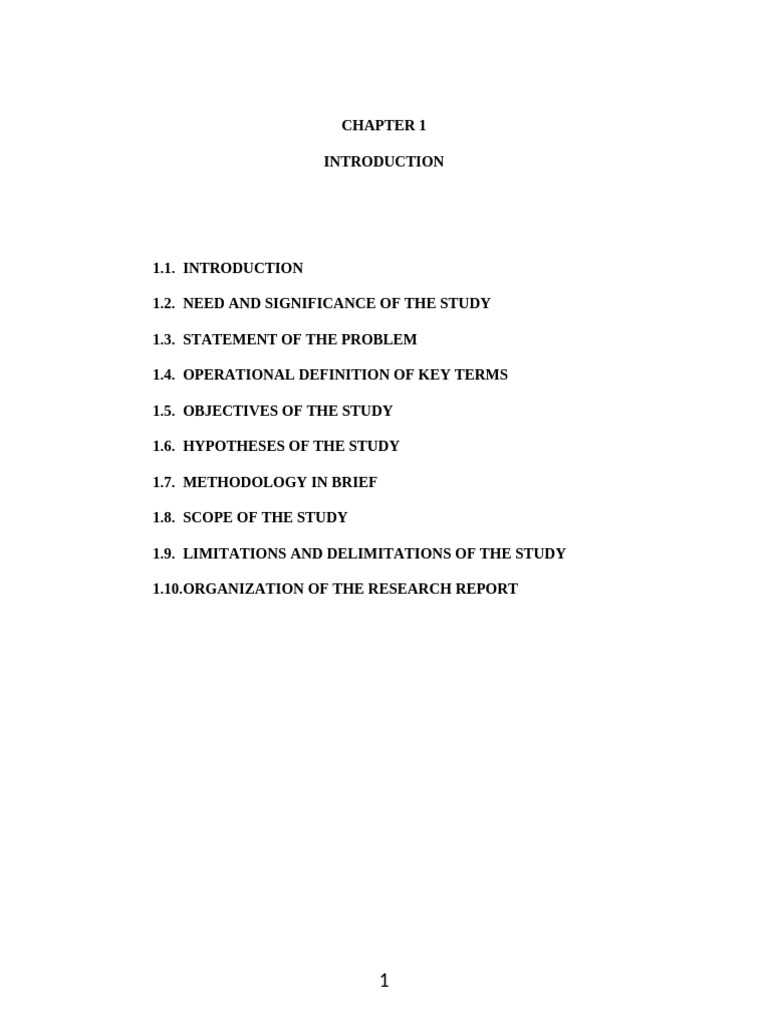 CHAPTER 1

INTRODUCTION

1.1. INTRODUCTION

1.2. NEED AND SIGNIFICANCE OF THE STUDY

1.3. STATEMENT OF THE PROBLEM

1.4. OPERATIONAL DEFINITION OF KEY TERMS

1.5. OBJECTIVES OF THE STUDY

1.6. HYPOTHESES OF THE STUDY

1.7. METHODOLOGY IN BRIEF

1.8. SCOPE OF THE STUDY

1.9. LIMITATIONS AND DELIMITATIONS OF THE STUDY

1.10.ORGANIZATION OF THE RESEARCH REPORT

1